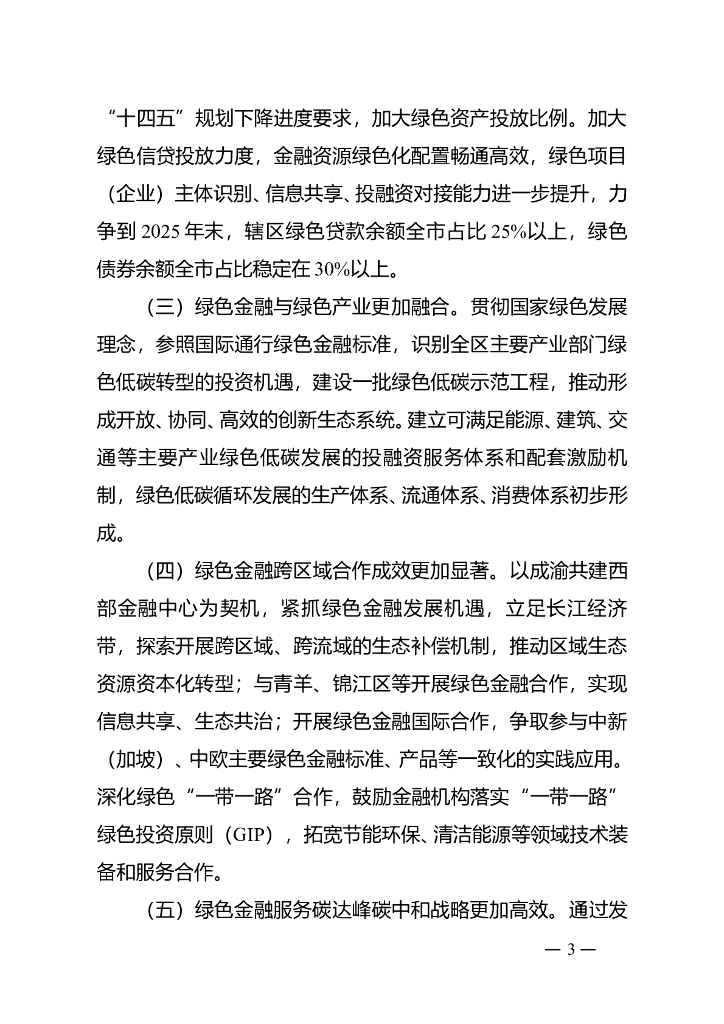 “十四五”规划下降进度要求，加大绿色资产投放比例。加大绿色信贷投放力度，金融资源绿色化配置畅通高效，绿色项目（企业）主体识别、信息共享、投融资对接能力进一步提升，力争到 2025 年末，辖区绿色贷款余额全市占比 25%以上，绿色债券余额全市占比稳定在 30%以上。

（三）绿色金融与绿色产业更加融合。贯彻国家绿色发展理念，参照国际通行绿色金融标准，识别全区主要产业部门绿色低碳转型的投资机遇，建设一批绿色低碳示范工程，推动形成开放、协同、高效的创新生态系统。建立可满足能源、建筑、交通等主要产业绿色低碳发展的投融资服务体系和配套激励机制，绿色低碳循环发展的生产体系、流通体系、消费体系初步形成。

（四）绿色金融跨区域合作成效更加显著。以成渝共建西部金融中心为契机，紧抓绿色金融发展机遇，立足长江经济带，探索开展跨区域、跨流域的生态补偿机制，推动区域生态资源资本化转型；与青羊、锦江区等开展绿色金融合作，实现信息共享、生态共治；开展绿色金融国际合作，争取参与中新（加坡）、中欧主要绿色金融标准、产品等一致化的实践应用。深化绿色“一带一路”合作，鼓励金融机构落实“一带一路”绿色投资原则（GIP），拓宽节能环保、清洁能源等领域技术装备和服务合作。

（五）绿色金融服务碳达峰碳中和战略更加高效。通过发

— 3 —